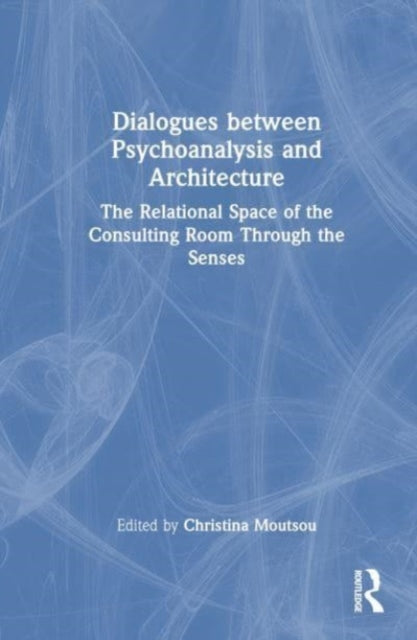 Dialogues between Psychoanalysis and Architecture

The Relational Space of the Consulting Room Through the Senses

Edited by Christina Moutsou

ROUTLEDGE